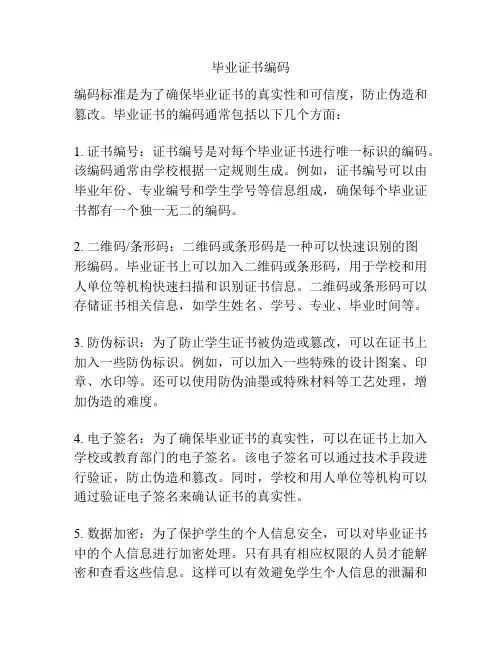 毕业证书编码

编码标准是为了确保毕业证书的真实性和可信度，防止伪造和篡改。毕业证书的编码通常包括以下几个方面：

1. 证书编号：证书编号是对每个毕业证书进行唯一标识的编码。该编码通常由学校根据一定规则生成。例如，证书编号可以由毕业年份、专业编号和学生学号等信息组成，确保每个毕业证书都有一个独一无二的编码。

2. 二维码/条形码：二维码或条形码是一种可以快速识别的图形编码。毕业证书上可以加入二维码或条形码，用于学校和用人单位等机构快速扫描和识别证书信息。二维码或条形码可以存储证书相关信息，如学生姓名、学号、专业、毕业时间等。

3. 防伪标识：为了防止学生证书被伪造或篡改，可以在证书上加入一些防伪标识。例如，可以加入一些特殊的设计图案、印章、水印等。还可以使用防伪油墨或特殊材料等工艺处理，增加伪造的难度。

4. 电子签名：为了确保毕业证书的真实性，可以在证书上加入学校或教育部门的电子签名。该电子签名可以通过技术手段进行验证，防止伪造和篡改。同时，学校和用人单位等机构可以通过验证电子签名来确认证书的真实性。

5. 数据加密：为了保护学生的个人信息安全，可以对毕业证书中的个人信息进行加密处理。只有具有相应权限的人员才能解密和查看这些信息。这样可以有效避免学生个人信息的泄漏和